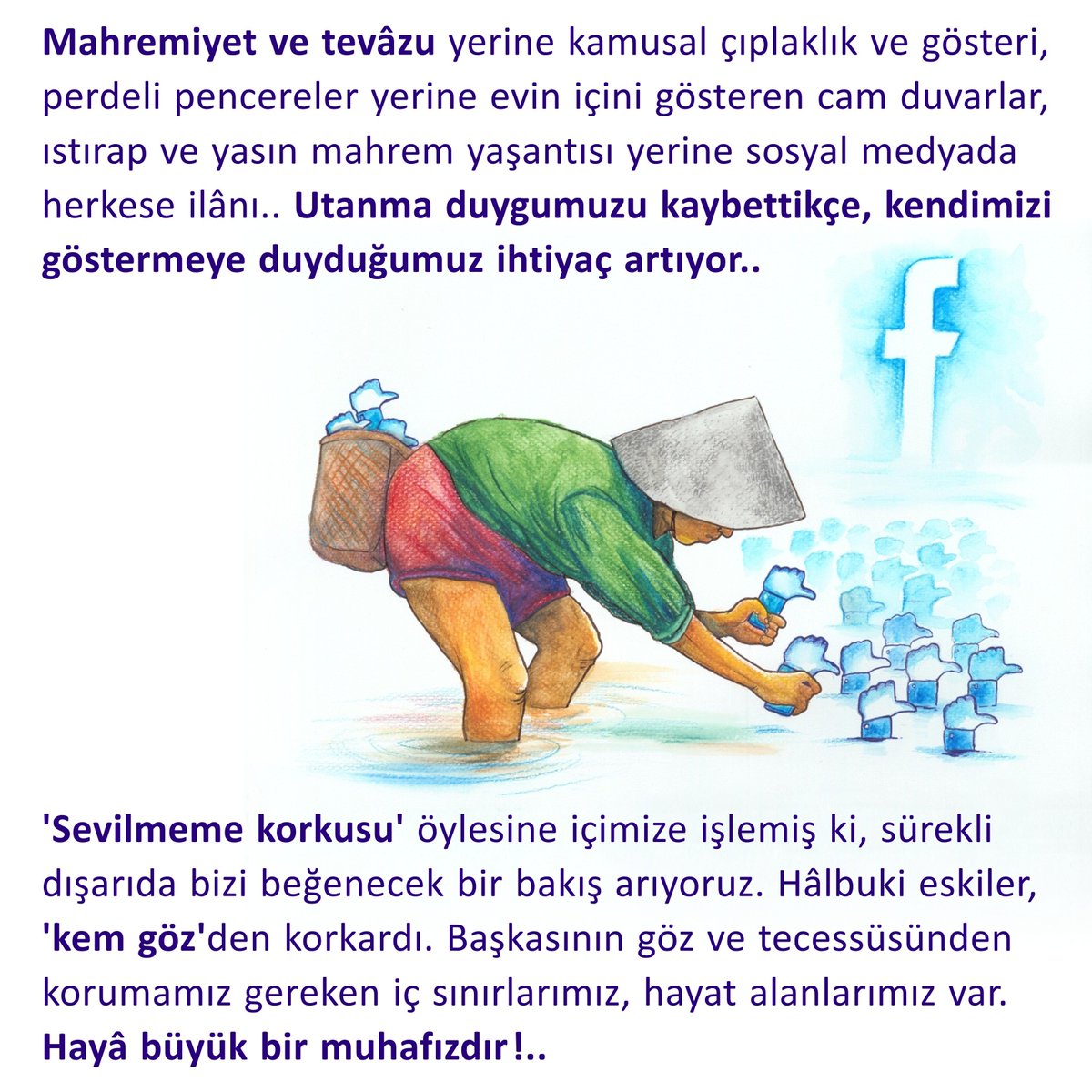 Mahremiyet ve tevâzu yerine kamusal çıplaklık ve gösteri, perdeli pencereler yerine evin içini gösteren cam duvarlar, ıstırap ve yasın mahrem yaşantısı yerine sosyal medyada herkese ilânı.. Utanma duygumuzu kaybettikçe, kendimizi göstermeye duyduğumuz ihtiyaç artıyor..

'Sevilmeme korkusu' öylesine içimize işlemiş ki, sürekli dışarıda bizi beğenecek bir bakış arıyoruz. Hâlbuki eskiler, 'kem göz'den korkardı. Başkasının göz ve tecessüsünden korumamız gereken iç sınırlarımız, hayat alanlarımız var. Hayâ büyük bir muhafızdır!..